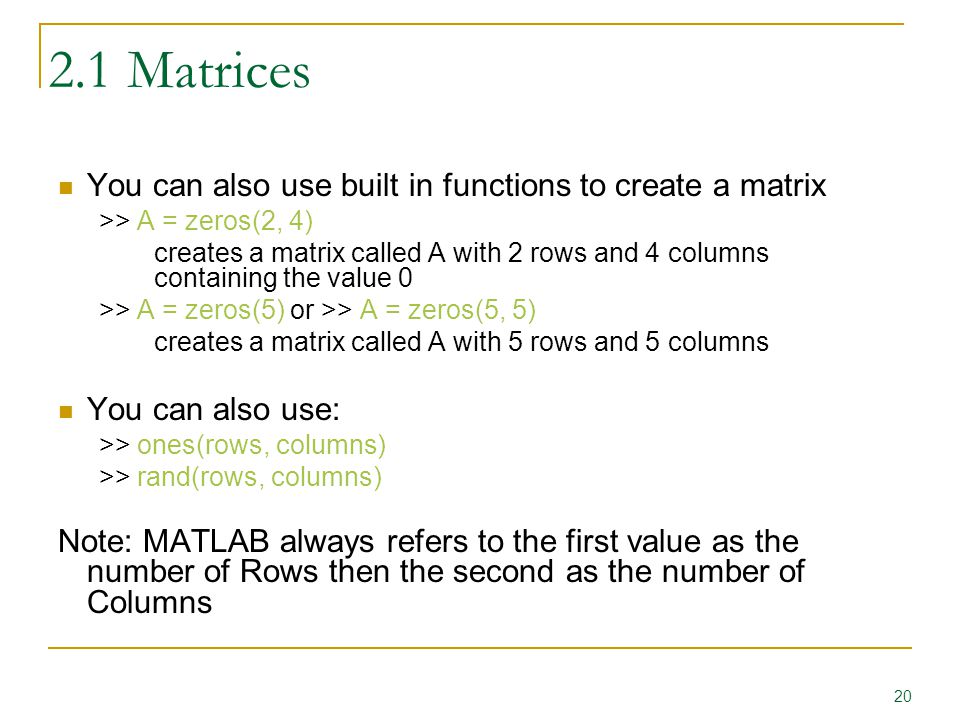 2.1 Matrices

You can also use built in functions to create a matrix

>> A = zeros(2, 4)

creates a matrix called A with 2 rows and 4 columns containing the value 0

>> A = zeros(5) or >> A = zeros(5, 5)

creates a matrix called A with 5 rows and 5 columns

You can also use:

>> ones(rows, columns)

>> rand(rows, columns)

Note: MATLAB always refers to the first value as the number of Rows then the second as the number of Columns

20